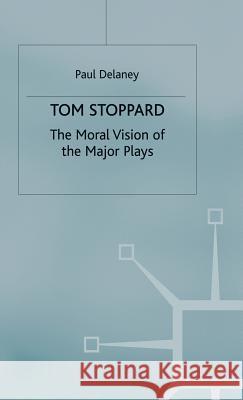 Paul Delaney

TOM STOPPARD

The Moral Vision of the Major Plays

Kraina Książek